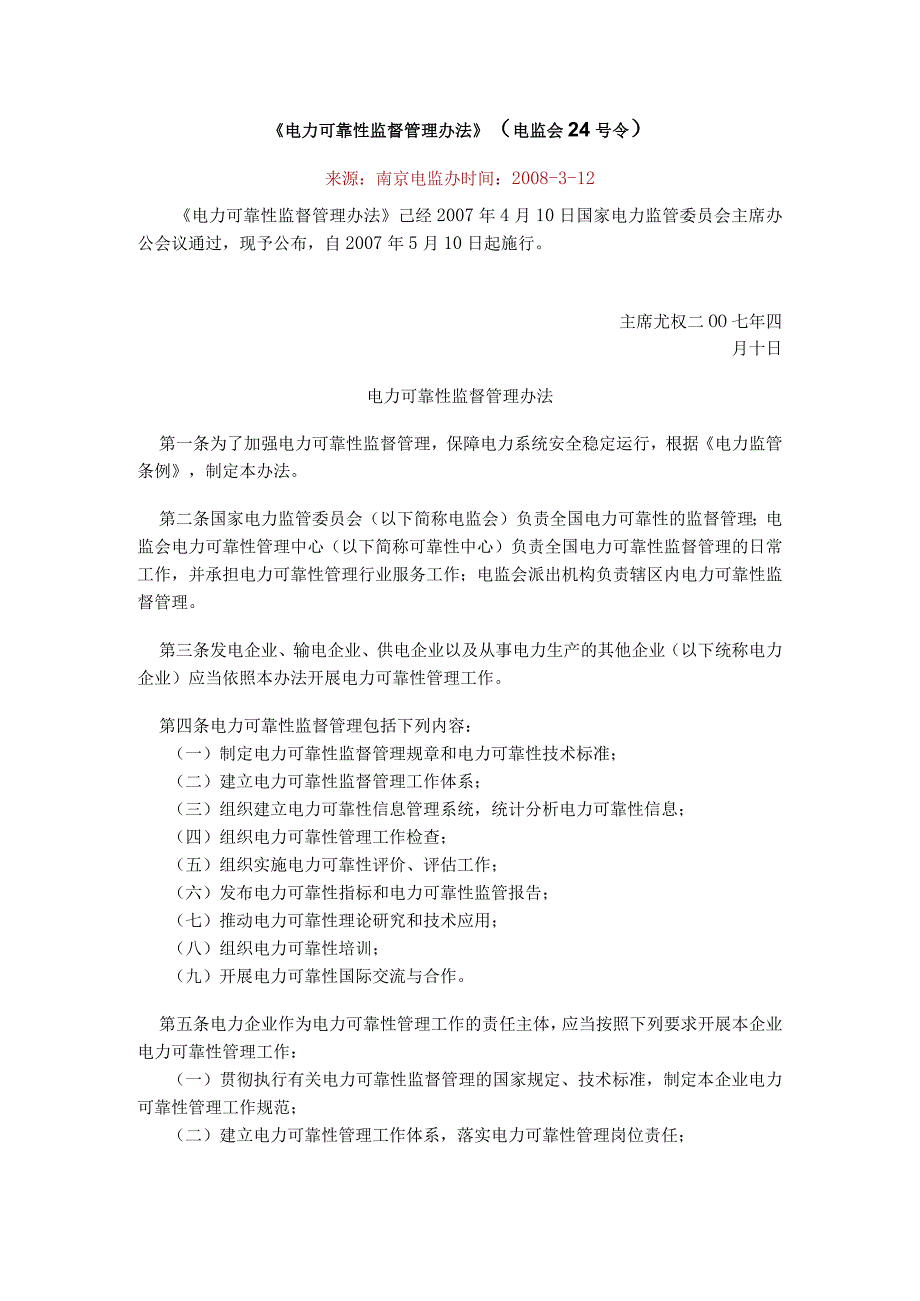 《电力可靠性监督管理办法》（电监会24号令）

来源：南京电监办时间：2008-3-12

《电力可靠性监督管理办法》已经2007年4月10日国家电力监管委员会主席办公会议通过，现予公布，自2007年5月10日起施行。

主席尤权二00七年四月十日

电力可靠性监督管理办法

第一条为了加强电力可靠性监督管理，保障电力系统安全稳定运行，根据《电力监管条例》，制定本办法。

第二条国家电力监管委员会（以下简称电监会）负责全国电力可靠性的监督管理；电监会电力可靠性管理中心（以下简称可靠性中心）负责全国电力可靠性监督管理的日常工作，并承担电力可靠性管理行业服务工作；电监会派出机构负责辖区内电力可靠性监督管理。

第三条发电企业、输电企业、供电企业以及从事电力生产的其他企业（以下统称电力企业）应当依照本办法开展电力可靠性管理工作。

第四条电力可靠性监督管理包括下列内容：
（一）制定电力可靠性监督管理规章和电力可靠性技术标准；
（二）建立电力可靠性监督管理工作体系；
（三）组织建立电力可靠性信息管理系统，统计分析电力可靠性信息；
（四）组织电力可靠性管理工作检查；
（五）组织实施电力可靠性评价、评估工作；
（六）发布电力可靠性指标和电力可靠性监管报告；
（七）推动电力可靠性理论研究和技术应用；
（八）组织电力可靠性培训；
（九）开展电力可靠性国际交流与合作。

第五条电力企业作为电力可靠性管理工作的责任主体，应当按照下列要求开展本企业电力可靠性管理工作：
（一）贯彻执行有关电力可靠性监督管理的国家规定、技术标准，制定本企业电力可靠性管理工作规范；
（二）建立电力可靠性管理工作体系，落实电力可靠性管理岗位责任；